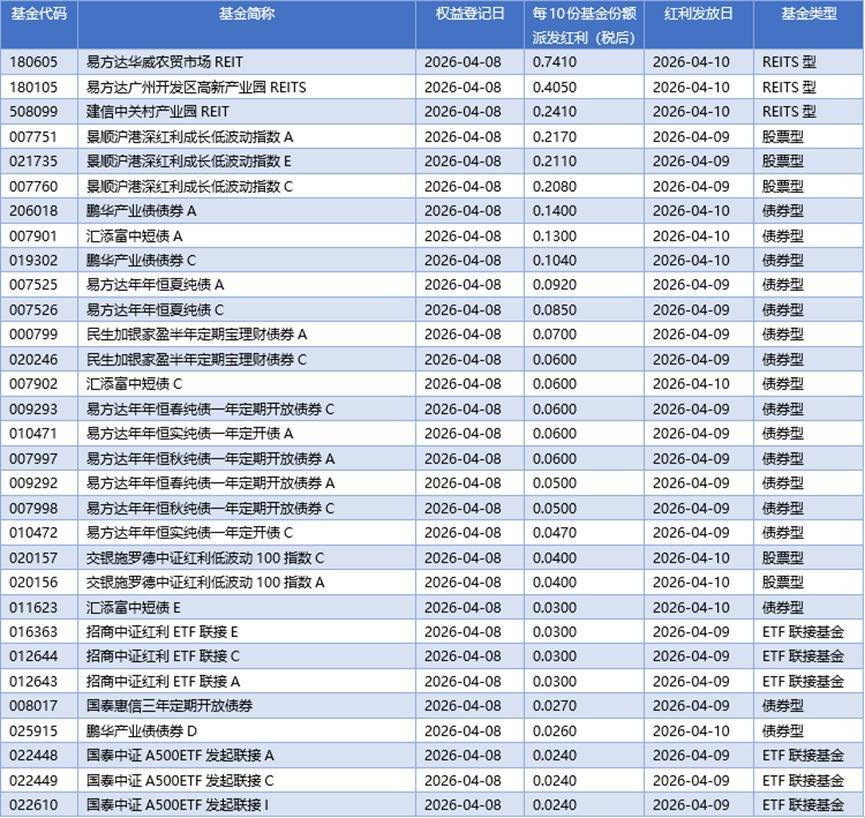 | 基金代码 | 基金简称 | 权益登记日 | 每10份基金份额派发红利（税后） | 红利发放日 | 基金类型 |
|---|---|---|---|---|---|
| 180605 | 易方达华威农贸市场 REIT | 2026-04-08 | 0.7410 | 2026-04-10 | REITS 型 |
| 180105 | 易方达广州开发区高新产业园 REITS | 2026-04-08 | 0.4050 | 2026-04-10 | REITS 型 |
| 508099 | 建信中关村产业园 REIT | 2026-04-08 | 0.2410 | 2026-04-10 | REITS 型 |
| 007751 | 景顺沪港深红利成长低波动指数 A | 2026-04-08 | 0.2170 | 2026-04-09 | 股票型 |
| 021735 | 景顺沪港深红利成长低波动指数 E | 2026-04-08 | 0.2110 | 2026-04-09 | 股票型 |
| 007760 | 景顺沪港深红利成长低波动指数 C | 2026-04-08 | 0.2080 | 2026-04-09 | 股票型 |
| 206018 | 鹏华产业债债券 A | 2026-04-08 | 0.1400 | 2026-04-10 | 债券型 |
| 007901 | 汇添富中短债 A | 2026-04-08 | 0.1300 | 2026-04-10 | 债券型 |
| 019302 | 鹏华产业债债券 C | 2026-04-08 | 0.1040 | 2026-04-10 | 债券型 |
| 007525 | 易方达年年恒夏纯债 A | 2026-04-08 | 0.0920 | 2026-04-09 | 债券型 |
| 007526 | 易方达年年恒夏纯债 C | 2026-04-08 | 0.0850 | 2026-04-09 | 债券型 |
| 000799 | 民生加银家盈半年定期宝理财债券 A | 2026-04-08 | 0.0700 | 2026-04-09 | 债券型 |
| 020246 | 民生加银家盈半年定期宝理财债券 C | 2026-04-08 | 0.0600 | 2026-04-09 | 债券型 |
| 007902 | 汇添富中短债 C | 2026-04-08 | 0.0600 | 2026-04-10 | 债券型 |
| 009293 | 易方达年年恒春纯债一年定期开放债券 C | 2026-04-08 | 0.0600 | 2026-04-09 | 债券型 |
| 010471 | 易方达年年恒实纯债一年定开债 A | 2026-04-08 | 0.0600 | 2026-04-09 | 债券型 |
| 007997 | 易方达年年恒秋纯债一年定期开放债券 A | 2026-04-08 | 0.0600 | 2026-04-09 | 债券型 |
| 009292 | 易方达年年恒春纯债一年定期开放债券 A | 2026-04-08 | 0.0500 | 2026-04-09 | 债券型 |
| 007998 | 易方达年年恒秋纯债一年定期开放债券 C | 2026-04-08 | 0.0500 | 2026-04-09 | 债券型 |
| 010472 | 易方达年年恒实纯债一年定开债 C | 2026-04-08 | 0.0470 | 2026-04-09 | 债券型 |
| 020157 | 交银施罗德中证红利低波动 100 指数 C | 2026-04-08 | 0.0400 | 2026-04-10 | 股票型 |
| 020156 | 交银施罗德中证红利低波动 100 指数 A | 2026-04-08 | 0.0400 | 2026-04-10 | 股票型 |
| 011623 | 汇添富中短债 E | 2026-04-08 | 0.0300 | 2026-04-10 | 债券型 |
| 016363 | 招商中证红利 ETF 联接 E | 2026-04-08 | 0.0300 | 2026-04-09 | ETF 联接基金 |
| 012644 | 招商中证红利 ETF 联接 C | 2026-04-08 | 0.0300 | 2026-04-09 | ETF 联接基金 |
| 012643 | 招商中证红利 ETF 联接 A | 2026-04-08 | 0.0300 | 2026-04-09 | ETF 联接基金 |
| 008017 | 国泰惠信三年定期开放债券 | 2026-04-08 | 0.0270 | 2026-04-09 | 债券型 |
| 025915 | 鹏华产业债债券 D | 2026-04-08 | 0.0260 | 2026-04-10 | 债券型 |
| 022448 | 国泰中证 A500ETF 发起联接 A | 2026-04-08 | 0.0240 | 2026-04-09 | ETF 联接基金 |
| 022449 | 国泰中证 A500ETF 发起联接 C | 2026-04-08 | 0.0240 | 2026-04-09 | ETF 联接基金 |
| 022610 | 国泰中证 A500ETF 发起联接 I | 2026-04-08 | 0.0240 | 2026-04-09 | ETF 联接基金 |